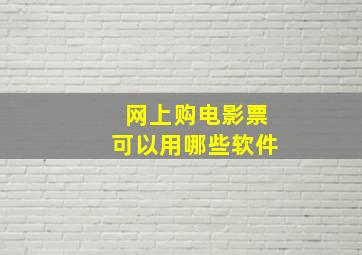 网上购电影票
可以用哪些软件